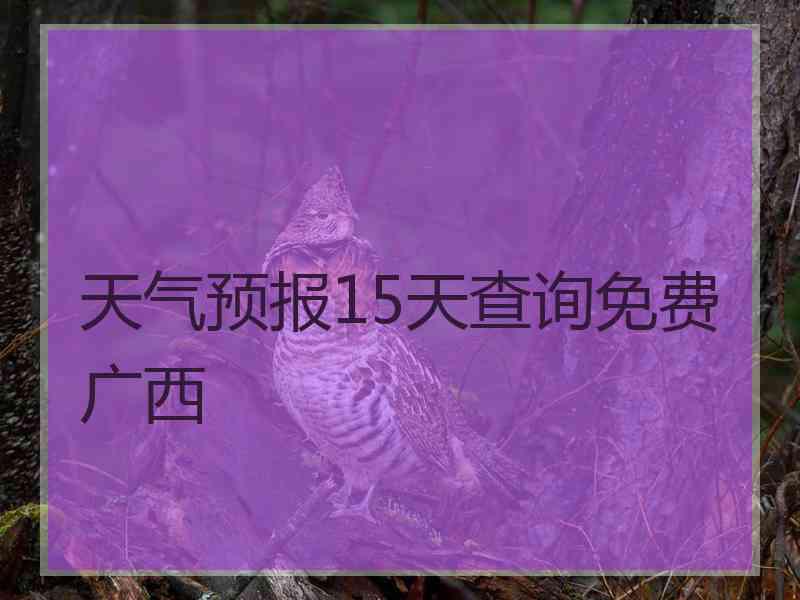 天气预报15天查询免费广西